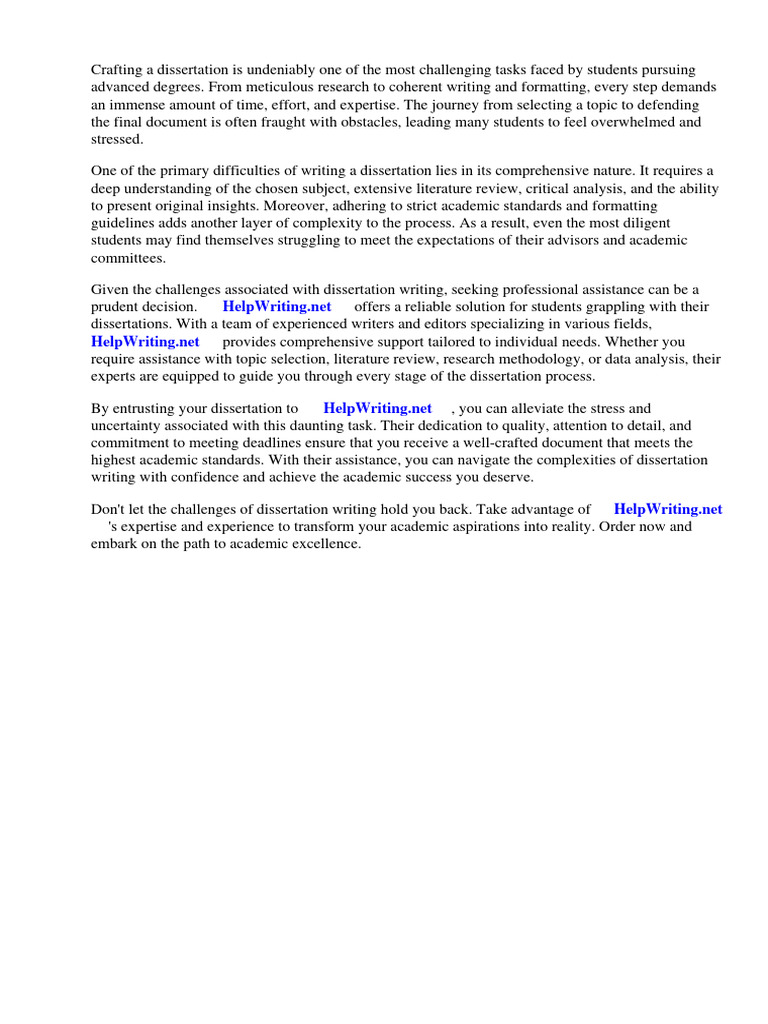 Crafting a dissertation is undeniably one of the most challenging tasks faced by students pursuing advanced degrees. From meticulous research to coherent writing and formatting, every step demands an immense amount of time, effort, and expertise. The journey from selecting a topic to defending the final document is often fraught with obstacles, leading many students to feel overwhelmed and stressed.

One of the primary difficulties of writing a dissertation lies in its comprehensive nature. It requires a deep understanding of the chosen subject, extensive literature review, critical analysis, and the ability to present original insights. Moreover, adhering to strict academic standards and formatting guidelines adds another layer of complexity to the process. As a result, even the most diligent students may find themselves struggling to meet the expectations of their advisors and academic committees.

Given the challenges associated with dissertation writing, seeking professional assistance can be a prudent decision. HelpWriting.net offers a reliable solution for students grappling with their dissertations. With a team of experienced writers and editors specializing in various fields, HelpWriting.net provides comprehensive support tailored to individual needs. Whether you require assistance with topic selection, literature review, research methodology, or data analysis, their experts are equipped to guide you through every stage of the dissertation process.

By entrusting your dissertation to HelpWriting.net , you can alleviate the stress and uncertainty associated with this daunting task. Their dedication to quality, attention to detail, and commitment to meeting deadlines ensure that you receive a well-crafted document that meets the highest academic standards. With their assistance, you can navigate the complexities of dissertation writing with confidence and achieve the academic success you deserve.

Don't let the challenges of dissertation writing hold you back. Take advantage of HelpWriting.net 's expertise and experience to transform your academic aspirations into reality. Order now and embark on the path to academic excellence.